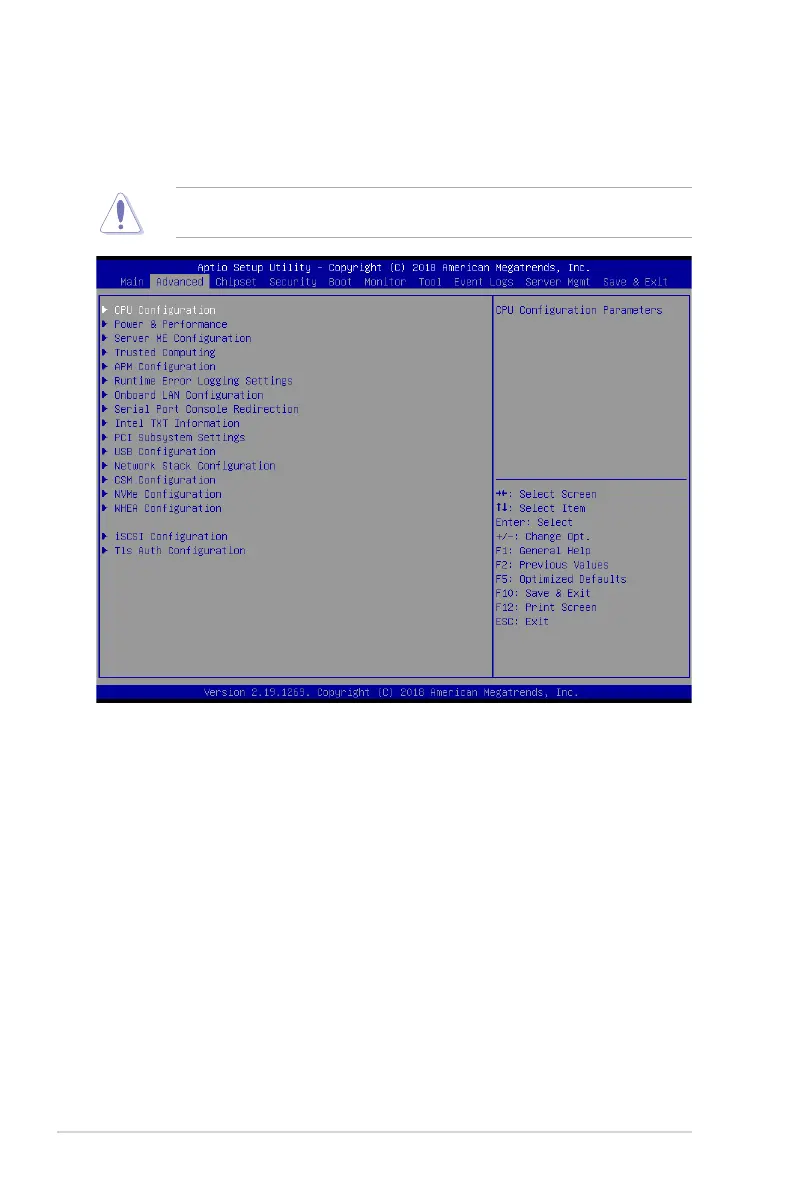 Aptio Setup Utility - Copyright (C) 2018 American Megatrends, Inc.
Main Advanced Chipset Security Boot Monitor Tool Event Logs Server Mgmt Save & Exit

▶ CPU Configuration
▶ Power & Performance
▶ Server ME Configuration
▶ Trusted Computing
▶ APM Configuration
▶ Runtime Error Logging Settings
▶ Onboard LAN Configuration
▶ Serial Port Console Redirection
▶ Intel TXT Information
▶ PCI Subsystem Settings
▶ USB Configuration
▶ Network Stack Configuration
▶ CSM Configuration
▶ NVMe Configuration
▶ WHEA Configuration

▶ iSCSI Configuration
▶ Tls Auth Configuration

CPU Configuration Parameters

→←: Select Screen
↑↓: Select Item
Enter: Select
+/-: Change Opt.
F1: General Help
F2: Previous Values
F5: Optimized Defaults
F10: Save & Exit
F12: Print Screen
ESC: Exit

Version 2.19.1269. Copyright (C) 2018 American Megatrends, Inc.